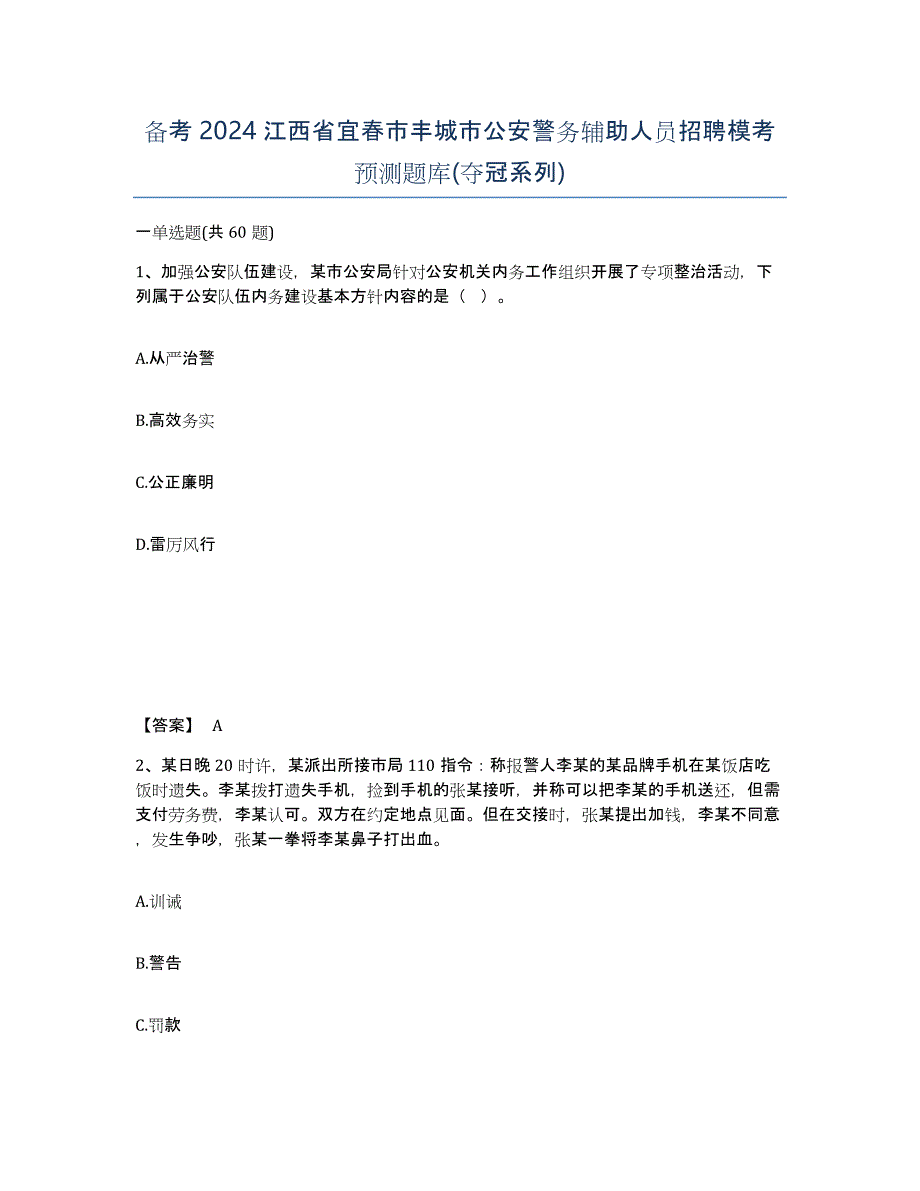 备考 2024 江西省宜春市丰城市公安警务辅助人员招聘模考预测题库(夺冠系列)

一单选题(共 60 题)

1、加强公安队伍建设，某市公安局针对公安机关内务工作组织开展了专项整治活动，下列属于公安队伍内务建设基本方针内容的是（ ）。

A.从严治警

B.高效务实

C.公正廉明

D.雷厉风行

【答案】 A

2、某日晚 20 时许，某派出所接市局 110 指令：称报警人李某的某品牌手机在某饭店吃饭时遗失。李某拨打遗失手机，捡到手机的张某接听，并称可以把李某的手机送还，但需支付劳务费，李某认可。双方在约定地点见面。但在交接时，张某提出加钱，李某不同意，发生争吵，张某一拳将李某鼻子打出血。

A.训诫

B.警告

C.罚款